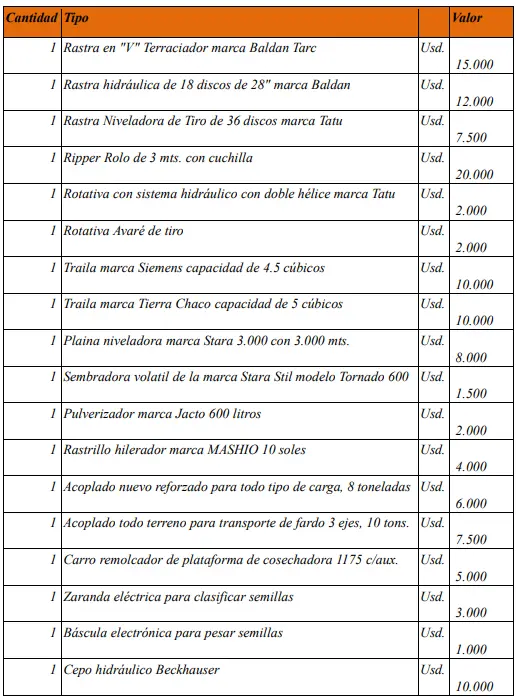 | Cantidad | Tipo | | Valor |
|---|---|---|---|
| 1 | Rastra en "V" Terraciador marca Baldan Tarc | Usd. | 15.000 |
| 1 | Rastra hidráulica de 18 discos de 28" marca Baldan | Usd. | 12.000 |
| 1 | Rastra Niveladora de Tiro de 36 discos marca Tatu | Usd. | 7.500 |
| 1 | Ripper Rolo de 3 mts. con cuchilla | Usd. | 20.000 |
| 1 | Rotativa con sistema hidráulico con doble hélice marca Tatu | Usd. | 2.000 |
| 1 | Rotativa Avaré de tiro | Usd. | 2.000 |
| 1 | Traila marca Siemens capacidad de 4.5 cúbicos | Usd. | 10.000 |
| 1 | Traila marca Tierra Chaco capacidad de 5 cúbicos | Usd. | 10.000 |
| 1 | Plaina niveladora marca Stara 3.000 con 3.000 mts. | Usd. | 8.000 |
| 1 | Sembradora volatil de la marca Stara Stil modelo Tornado 600 | Usd. | 1.500 |
| 1 | Pulverizador marca Jacto 600 litros | Usd. | 2.000 |
| 1 | Rastrillo hilerador marca MASHIO 10 soles | Usd. | 4.000 |
| 1 | Acoplado nuevo reforzado para todo tipo de carga, 8 toneladas | Usd. | 6.000 |
| 1 | Acoplado todo terreno para transporte de fardo 3 ejes, 10 tons. | Usd. | 7.500 |
| 1 | Carro remolcador de plataforma de cosechadora 1175 c/aux. | Usd. | 5.000 |
| 1 | Zaranda eléctrica para clasificar semillas | Usd. | 3.000 |
| 1 | Báscula electrónica para pesar semillas | Usd. | 1.000 |
| 1 | Cepo hidráulico Beckhauser | Usd. | 10.000 |